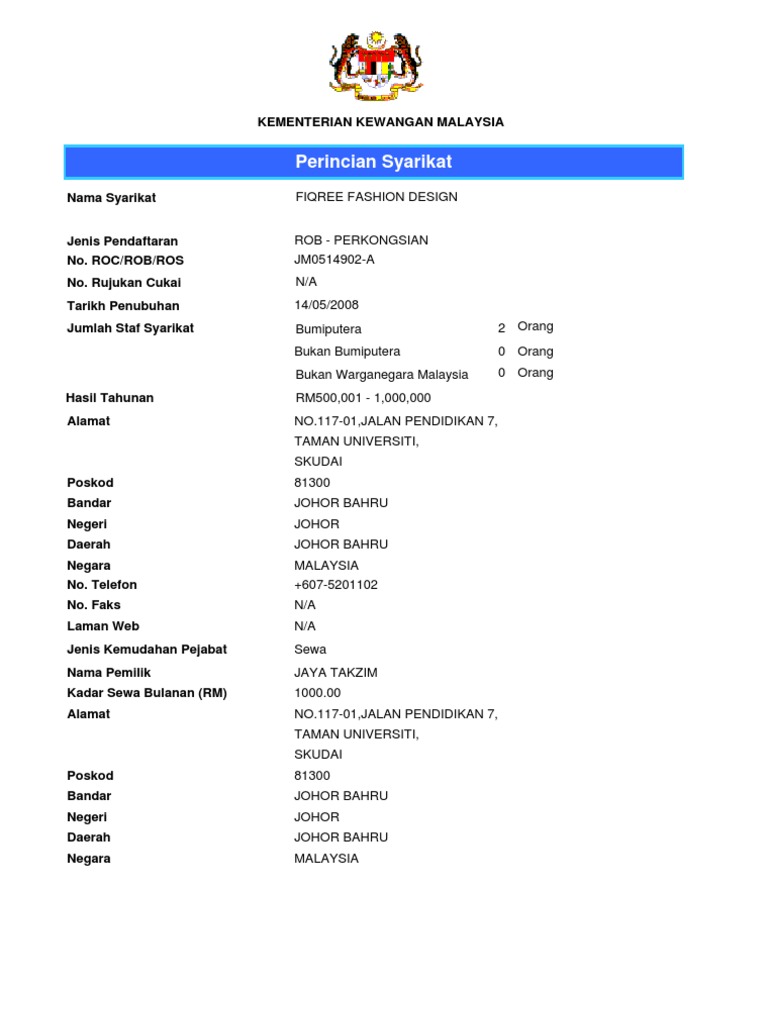 KEMENTERIAN KEWANGAN MALAYSIA

Perincian Syarikat

Nama Syarikat FIQREE FASHION DESIGN

Jenis Pendaftaran ROB - PERKONGSIAN
No. ROC/ROB/ROS JM0514902-A
No. Rujukan Cukai N/A
Tarikh Penubuhan 14/05/2008
Jumlah Staf Syarikat Bumiputera 2 Orang
Bukan Bumiputera 0 Orang
Bukan Warganegara Malaysia 0 Orang
Hasil Tahunan RM500,001 - 1,000,000
Alamat NO.117-01,JALAN PENDIDIKAN 7, TAMAN UNIVERSITI, SKUDAI
Poskod 81300
Bandar JOHOR BAHRU
Negeri JOHOR
Daerah JOHOR BAHRU
Negara MALAYSIA
No. Telefon +607-5201102
No. Faks N/A
Laman Web N/A
Jenis Kemudahan Pejabat Sewa
Nama Pemilik JAYA TAKZIM
Kadar Sewa Bulanan (RM) 1000.00
Alamat NO.117-01,JALAN PENDIDIKAN 7, TAMAN UNIVERSITI, SKUDAI
Poskod 81300
Bandar JOHOR BAHRU
Negeri JOHOR
Daerah JOHOR BAHRU
Negara MALAYSIA